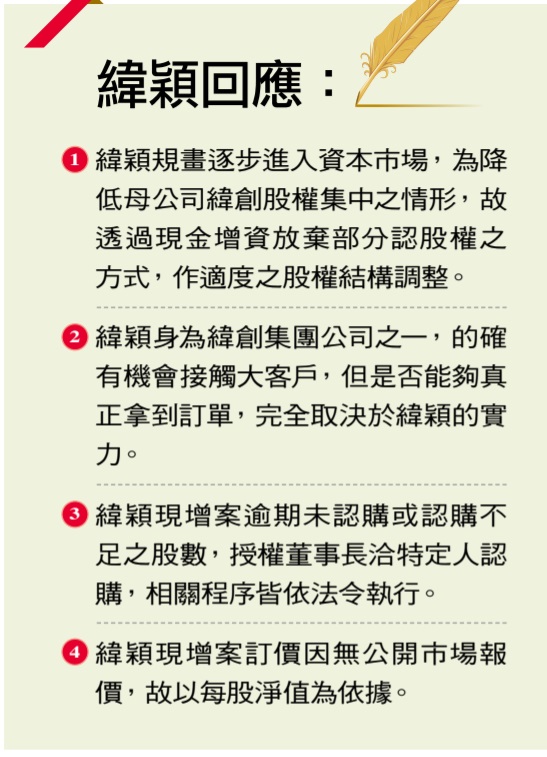 緯穎回應：

1 緯穎規畫逐步進入資本市場，為降低母公司緯創股權集中之情形，故透過現金增資放棄部分認股權之方式，作適度之股權結構調整。

2 緯穎身為緯創集團公司之一，的確有機會接觸大客戶，但是否能夠真正拿到訂單，完全取決於緯穎的實力。

3 緯穎現增案逾期未認購或認購不足之股數，授權董事長洽特定人認購，相關程序皆依法令執行。

4 緯穎現增案訂價因無公開市場報價，故以每股淨值為依據。